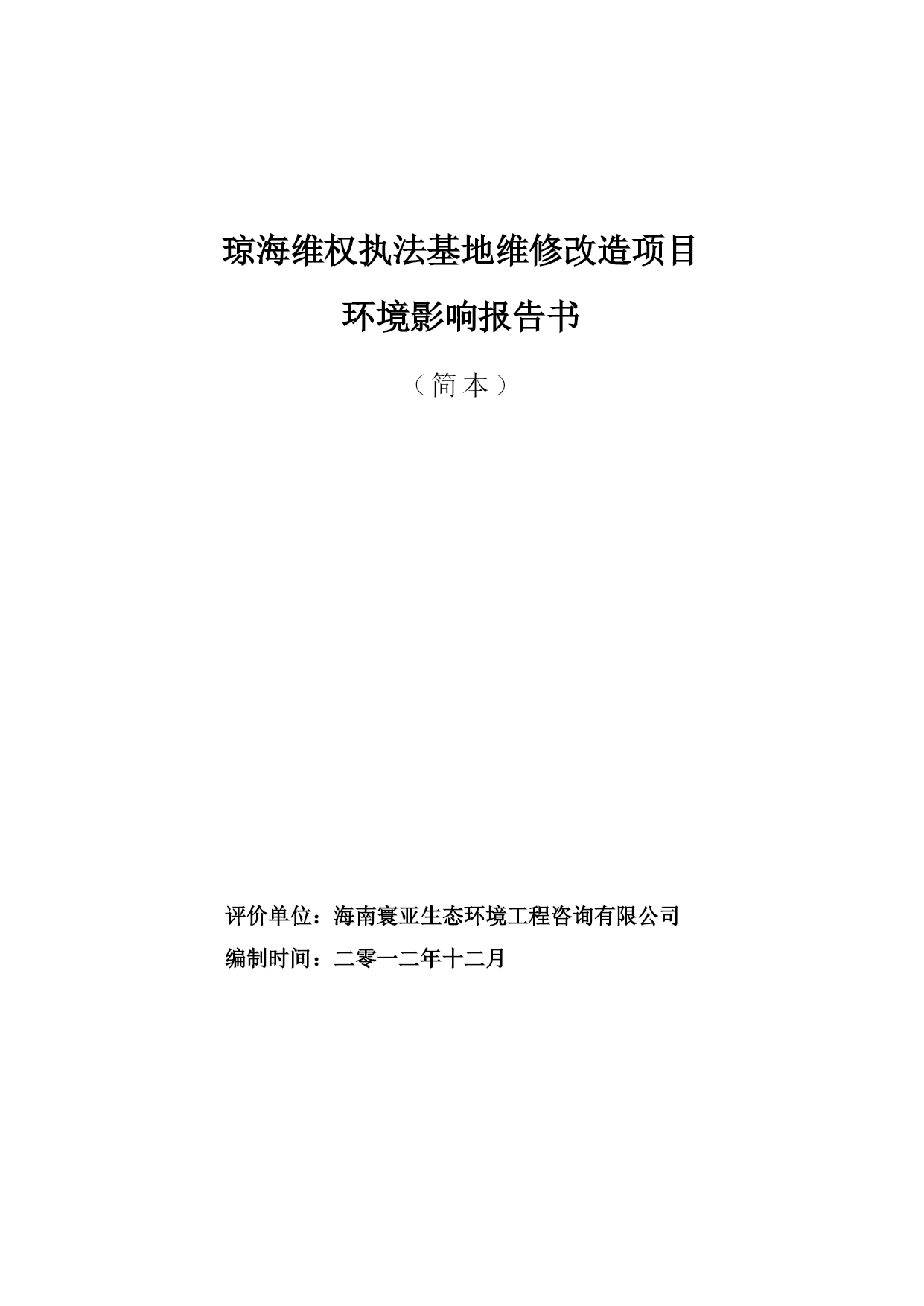 琼海维权执法基地维修改造项目

环境影响报告书

（简本）

评价单位：海南寰亚生态环境工程咨询有限公司

编制时间：二零一二年十二月